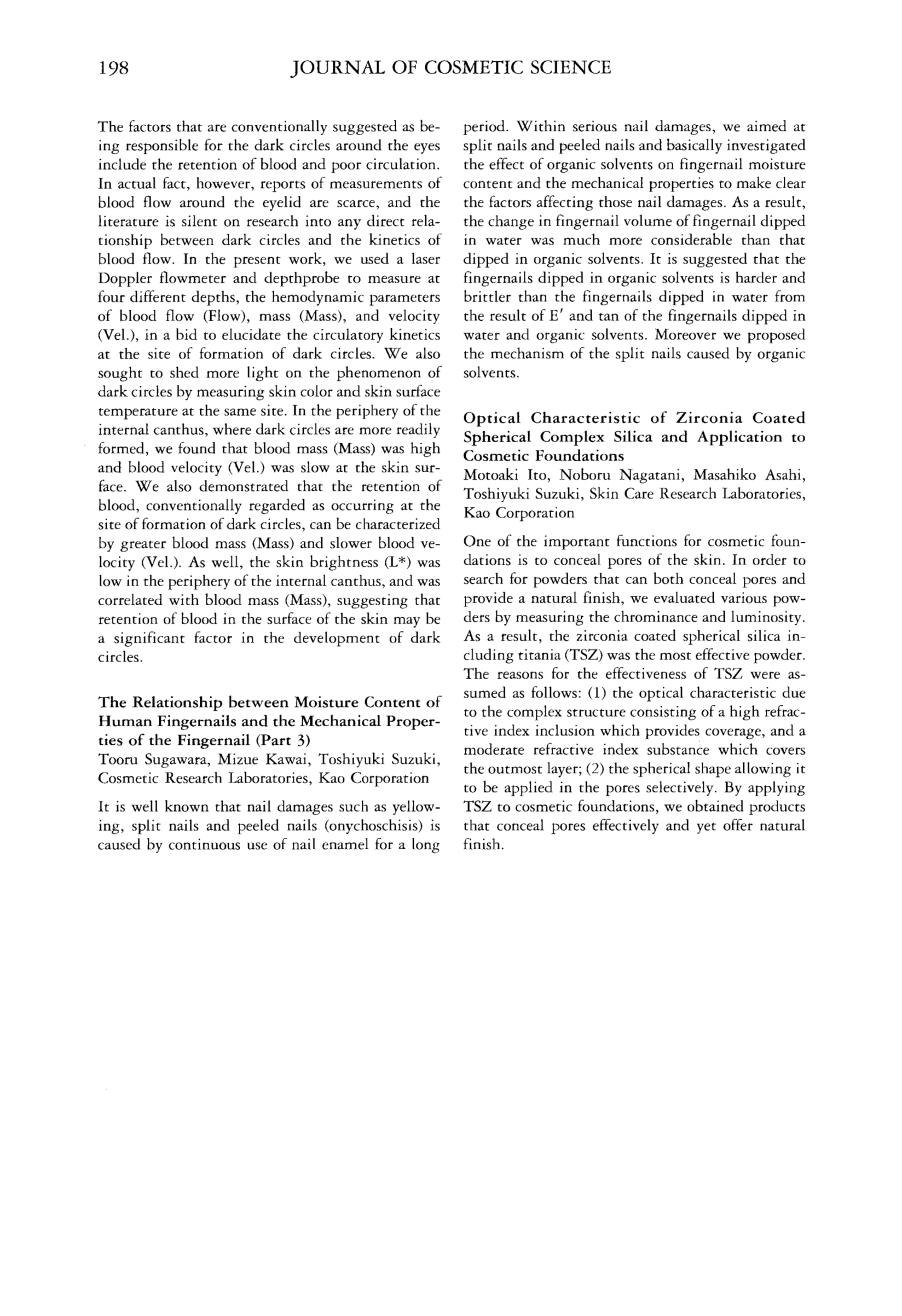 198 JOURNAL OF COSMETIC SCIENCE

The factors that are conventionally suggested as being responsible for the dark circles around the eyes include the retention of blood and poor circulation. In actual fact, however, reports of measurements of blood flow around the eyelid are scarce, and the literature is silent on research into any direct relationship between dark circles and the kinetics of blood flow. In the present work, we used a laser Doppler flowmeter and depthprobe to measure at four different depths, the hemodynamic parameters of blood flow (Flow), mass (Mass), and velocity (Vel.), in a bid to elucidate the circulatory kinetics at the site of formation of dark circles. We also sought to shed more light on the phenomenon of dark circles by measuring skin color and skin surface temperature at the same site. In the periphery of the internal canthus, where dark circles are more readily formed, we found that blood mass (Mass) was high and blood velocity (Vel.) was slow at the skin surface. We also demonstrated that the retention of blood, conventionally regarded as occurring at the site of formation of dark circles, can be characterized by greater blood mass (Mass) and slower blood velocity (Vel.). As well, the skin brightness (L*) was low in the periphery of the internal canthus, and was correlated with blood mass (Mass), suggesting that retention of blood in the surface of the skin may be a significant factor in the development of dark circles.

The Relationship between Moisture Content of Human Fingernails and the Mechanical Properties of the Fingernail (Part 3)
Tooru Sugawara, Mizue Kawai, Toshiyuki Suzuki, Cosmetic Research Laboratories, Kao Corporation

It is well known that nail damages such as yellowing, split nails and peeled nails (onychoschisis) is caused by continuous use of nail enamel for a long period. Within serious nail damages, we aimed at split nails and peeled nails and basically investigated the effect of organic solvents on fingernail moisture content and the mechanical properties to make clear the factors affecting those nail damages. As a result, the change in fingernail volume of fingernail dipped in water was much more considerable than that dipped in organic solvents. It is suggested that the fingernails dipped in organic solvents is harder and brittler than the fingernails dipped in water from the result of E′ and tan of the fingernails dipped in water and organic solvents. Moreover we proposed the mechanism of the split nails caused by organic solvents.

Optical Characteristic of Zirconia Coated Spherical Complex Silica and Application to Cosmetic Foundations
Motoaki Ito, Noboru Nagatani, Masahiko Asahi, Toshiyuki Suzuki, Skin Care Research Laboratories, Kao Corporation

One of the important functions for cosmetic foundations is to conceal pores of the skin. In order to search for powders that can both conceal pores and provide a natural finish, we evaluated various powders by measuring the chrominance and luminosity. As a result, the zirconia coated spherical silica including titania (TSZ) was the most effective powder. The reasons for the effectiveness of TSZ were assumed as follows: (1) the optical characteristic due to the complex structure consisting of a high refractive index inclusion which provides coverage, and a moderate refractive index substance which covers the outmost layer; (2) the spherical shape allowing it to be applied in the pores selectively. By applying TSZ to cosmetic foundations, we obtained products that conceal pores effectively and yet offer natural finish.